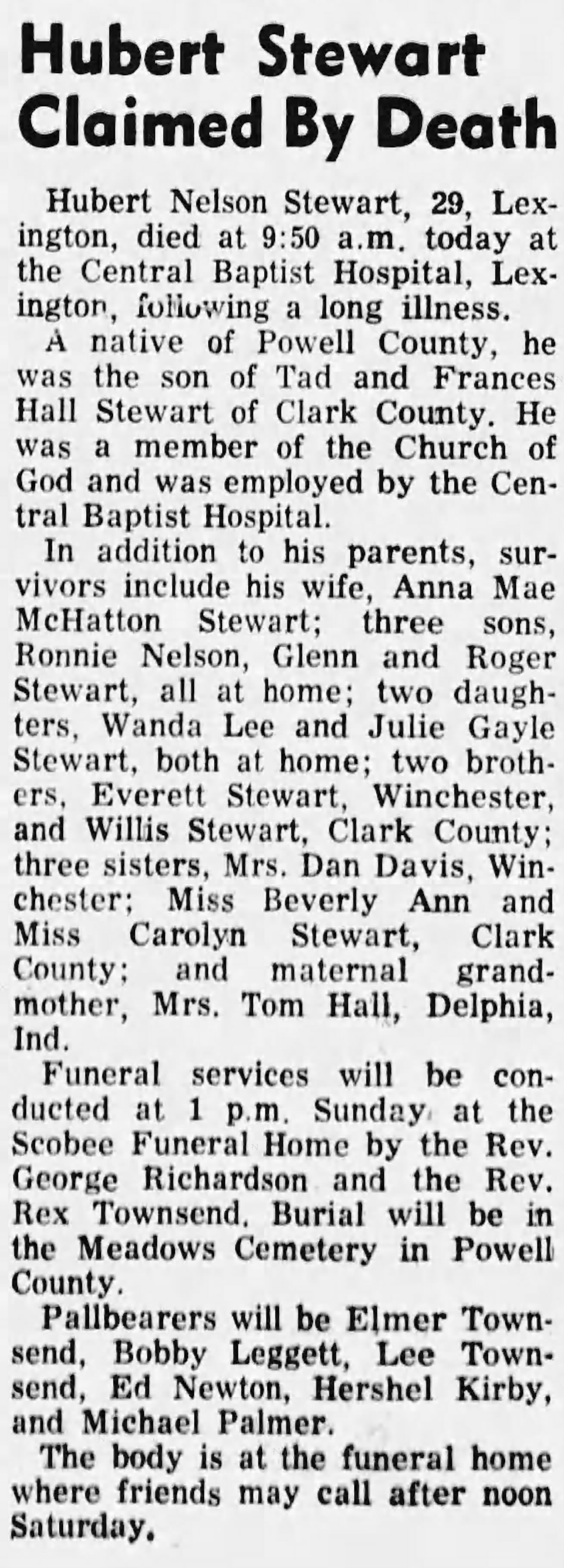 Hubert Stewart Claimed By Death

Hubert Nelson Stewart, 29, Lexington, died at 9:50 a.m. today at the Central Baptist Hospital, Lexington, following a long illness.

A native of Powell County, he was the son of Tad and Frances Hall Stewart of Clark County. He was a member of the Church of God and was employed by the Central Baptist Hospital.

In addition to his parents, survivors include his wife, Anna Mae McHatton Stewart; three sons, Ronnie Nelson, Glenn and Roger Stewart, all at home; two daughters, Wanda Lee and Julie Gayle Stewart, both at home; two brothers, Everett Stewart, Winchester, and Willis Stewart, Clark County; three sisters, Mrs. Dan Davis, Winchester; Miss Beverly Ann and Miss Carolyn Stewart, Clark County; and maternal grandmother, Mrs. Tom Hall, Delphia, Ind.

Funeral services will be conducted at 1 p.m. Sunday at the Scobee Funeral Home by the Rev. George Richardson and the Rev. Rex Townsend. Burial will be in the Meadows Cemetery in Powell County.

Pallbearers will be Elmer Townsend, Bobby Leggett, Lee Townsend, Ed Newton, Hershel Kirby, and Michael Palmer.

The body is at the funeral home where friends may call after noon Saturday.